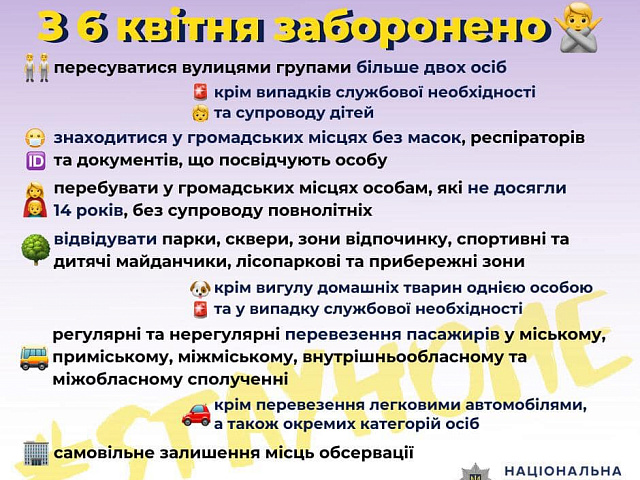 З 6 квітня заборонено

пересуватися вулицями групами більше двох осіб

крім випадків службової необхідності
та супроводу дітей

знаходитися у громадських місцях без масок, респіраторів та документів, що посвідчують особу

перебувати у громадських місцях особам, які не досягли 14 років, без супроводу повнолітніх

відвідувати парки, сквери, зони відпочинку, спортивні та дитячі майданчики, лісопаркові та прибережні зони

крім вигулу домашніх тварин однією особою
та у випадку службової необхідності

регулярні та нерегулярні перевезення пасажирів у міському, приміському, міжміському, внутрішньообласному та міжобласному сполученні

крім перевезення легковими автомобілями, а також окремих категорій осіб

самовільне залишення місць обсервації

#STAYHOME

НАЦІОНАЛЬНА